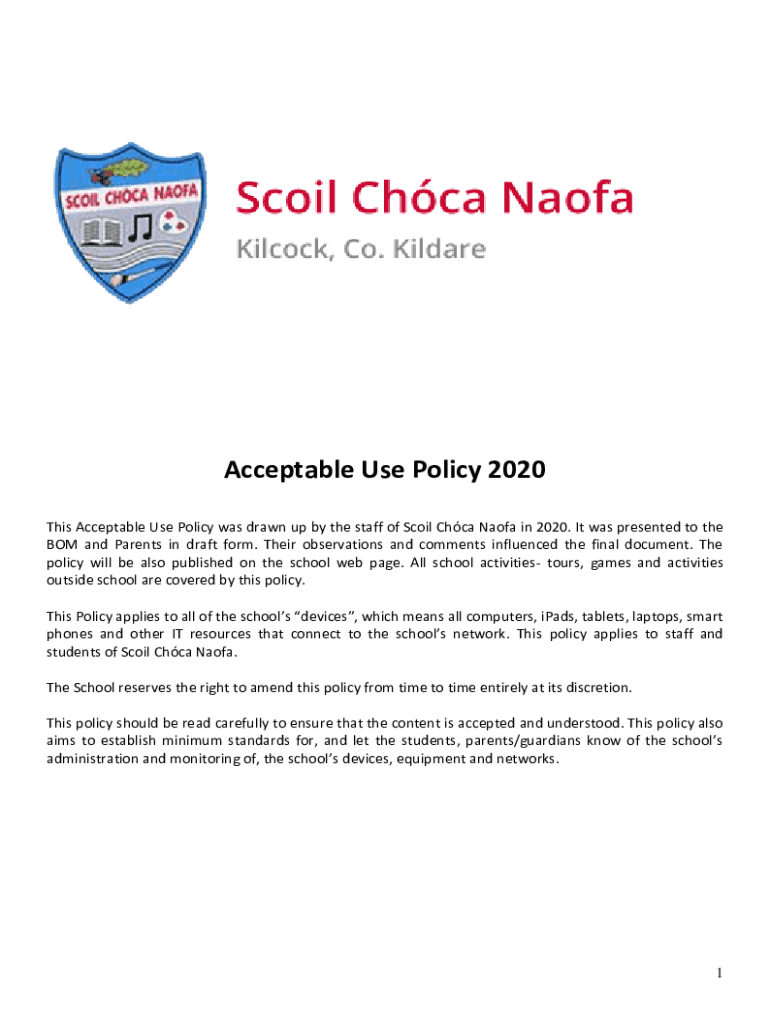 SCOIL CHÓCA NAOFA

Scoil Chóca Naofa

Kilcock, Co. Kildare

Acceptable Use Policy 2020

This Acceptable Use Policy was drawn up by the staff of Scoil Chóca Naofa in 2020. It was presented to the BOM and Parents in draft form. Their observations and comments influenced the final document. The policy will be also published on the school web page. All school activities- tours, games and activities outside school are covered by this policy.

This Policy applies to all of the school's "devices", which means all computers, iPads, tablets, laptops, smart phones and other IT resources that connect to the school's network. This policy applies to staff and students of Scoil Chóca Naofa.

The School reserves the right to amend this policy from time to time entirely at its discretion.

This policy should be read carefully to ensure that the content is accepted and understood. This policy also aims to establish minimum standards for, and let the students, parents/guardians know of the school's administration and monitoring of, the school's devices, equipment and networks.

1